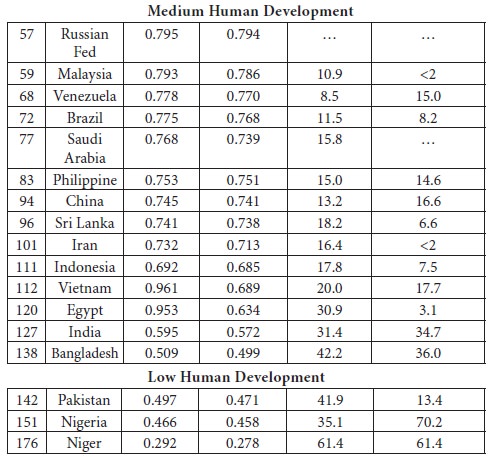 **Medium Human Development**

| | | | | | |
|---|---|---|---|---|---|
| 57 | Russian Fed | 0.795 | 0.794 | … | … |
| 59 | Malaysia | 0.793 | 0.786 | 10.9 | <2 |
| 68 | Venezuela | 0.778 | 0.770 | 8.5 | 15.0 |
| 72 | Brazil | 0.775 | 0.768 | 11.5 | 8.2 |
| 77 | Saudi Arabia | 0.768 | 0.739 | 15.8 | … |
| 83 | Philippine | 0.753 | 0.751 | 15.0 | 14.6 |
| 94 | China | 0.745 | 0.741 | 13.2 | 16.6 |
| 96 | Sri Lanka | 0.741 | 0.738 | 18.2 | 6.6 |
| 101 | Iran | 0.732 | 0.713 | 16.4 | <2 |
| 111 | Indonesia | 0.692 | 0.685 | 17.8 | 7.5 |
| 112 | Vietnam | 0.961 | 0.689 | 20.0 | 17.7 |
| 120 | Egypt | 0.953 | 0.634 | 30.9 | 3.1 |
| 127 | India | 0.595 | 0.572 | 31.4 | 34.7 |
| 138 | Bangladesh | 0.509 | 0.499 | 42.2 | 36.0 |

**Low Human Development**

| | | | | | |
|---|---|---|---|---|---|
| 142 | Pakistan | 0.497 | 0.471 | 41.9 | 13.4 |
| 151 | Nigeria | 0.466 | 0.458 | 35.1 | 70.2 |
| 176 | Niger | 0.292 | 0.278 | 61.4 | 61.4 |